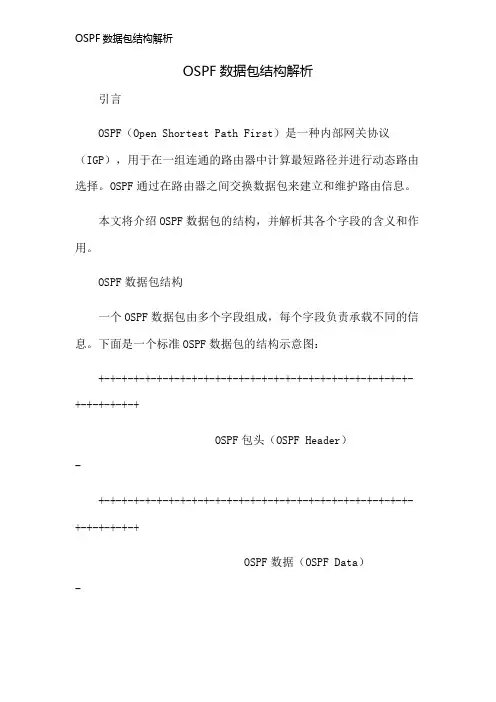 OSPF 数据包结构解析

OSPF 数据包结构解析

引言

OSPF（Open Shortest Path First）是一种内部网关协议（IGP），用于在一组连通的路由器中计算最短路径并进行动态路由选择。OSPF 通过在路由器之间交换数据包来建立和维护路由信息。

本文将介绍 OSPF 数据包的结构，并解析其各个字段的含义和作用。

OSPF 数据包结构

一个 OSPF 数据包由多个字段组成，每个字段负责承载不同的信息。下面是一个标准 OSPF 数据包的结构示意图：

+-+-+-+-+-+-+-+-+-+-+-+-+-+-+-+-+-+-+-+-+-+-+-+-+-+-+-+-+-+-+-+-+

OSPF 包头（OSPF Header）

-

+-+-+-+-+-+-+-+-+-+-+-+-+-+-+-+-+-+-+-+-+-+-+-+-+-+-+-+-+-+-+-+-+

OSPF 数据（OSPF Data）

-